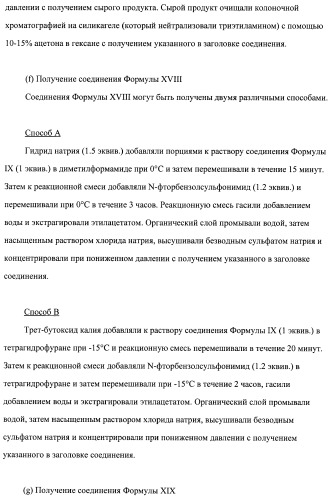 давлении с получением сырого продукта. Сырой продукт очищали колоночной хроматографией на силикагеле (который нейтрализовали триэтиламином) с помощью 10-15% ацетона в гексане с получением указанного в заголовке соединения.

(f) Получение соединения Формулы XVIII

Соединения Формулы XVIII могут быть получены двумя различными способами.

Способ А

Гидрид натрия (1.5 эквив.) добавляли порциями к раствору соединения Формулы IX (1 эквив.) в диметилформамиде при 0°C и затем перемешивали в течение 15 минут. Затем к реакционной смеси добавляли N-фторбензолсульфонимид (1.2 эквив.) и перемешивали при 0°C в течение 3 часов. Реакционную смесь гасили добавлением воды и экстрагировали этилацетатом. Органический слой промывали водой, затем насыщенным раствором хлорида натрия, высушивали безводным сульфатом натрия и концентрировали при пониженном давлении с получением указанного в заголовке соединения.

Способ В

Трет-бутоксид калия добавляли к раствору соединения Формулы IX (1 эквив.) в тетрагидрофуране при -15°C и реакционную смесь перемешивали в течение 20 минут. Затем к реакционной смеси добавляли N-фторбензолсульфонимид (1.2 эквив.) в тетрагидрофуране и затем перемешивали при -15°C в течение 2 часов, гасили добавлением воды и экстрагировали этилацетатом. Органический слой промывали водой, затем насыщенным раствором хлорида натрия, высушивали безводным сульфатом натрия и концентрировали при пониженном давлении с получением указанного в заголовке соединения.

(g) Получение соединения Формулы XIX